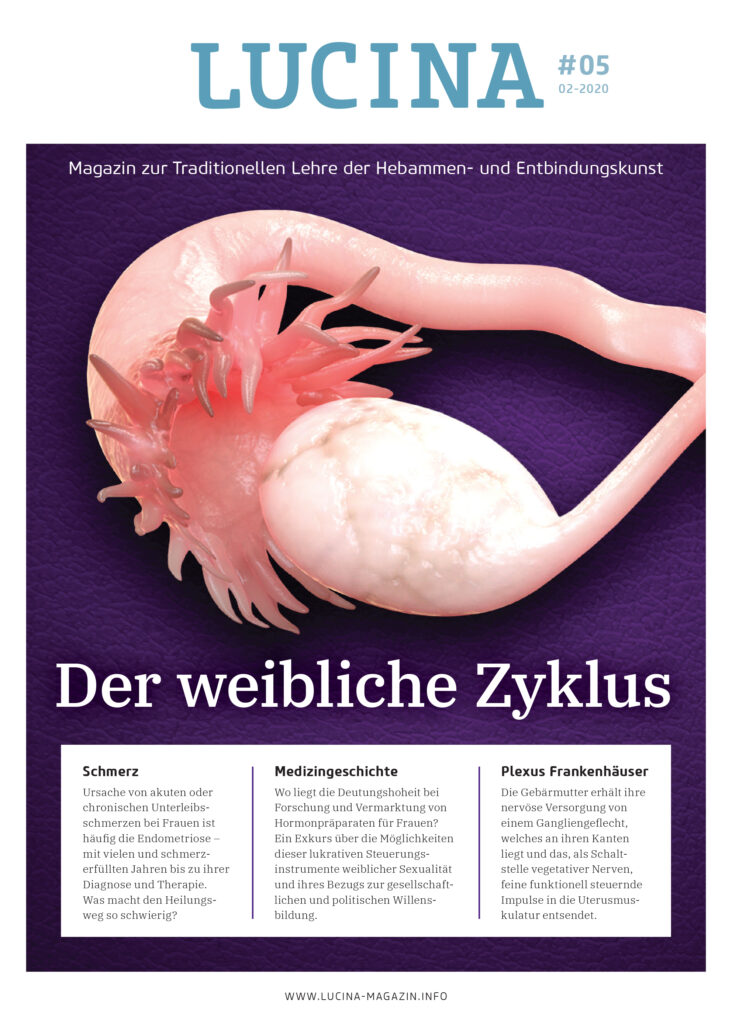 LUCINA #05 02-2020

Magazin zur Traditionellen Lehre der Hebammen- und Entbindungskunst

Der weibliche Zyklus

Schmerz

Ursache von akuten oder chronischen Unterleibsschmerzen bei Frauen ist häufig die Endometriose – mit vielen und schmerzerfüllten Jahren bis zu ihrer Diagnose und Therapie. Was macht den Heilungsweg so schwierig?

Medizingeschichte

Wo liegt die Deutungshoheit bei Forschung und Vermarktung von Hormonpräparaten für Frauen? Ein Exkurs über die Möglichkeiten dieser lukrativen Steuerungsinstrumente weiblicher Sexualität und ihres Bezugs zur gesellschaftlichen und politischen Willensbildung.

Plexus Frankenhäuser

Die Gebärmutter erhält ihre nervöse Versorgung von einem Gangliengeflecht, welches an ihren Kanten liegt und das, als Schaltstelle vegetativer Nerven, feine funktionell steuernde Impulse in die Uterusmuskulatur entsendet.

WWW.LUCINA-MAGAZIN.INFO